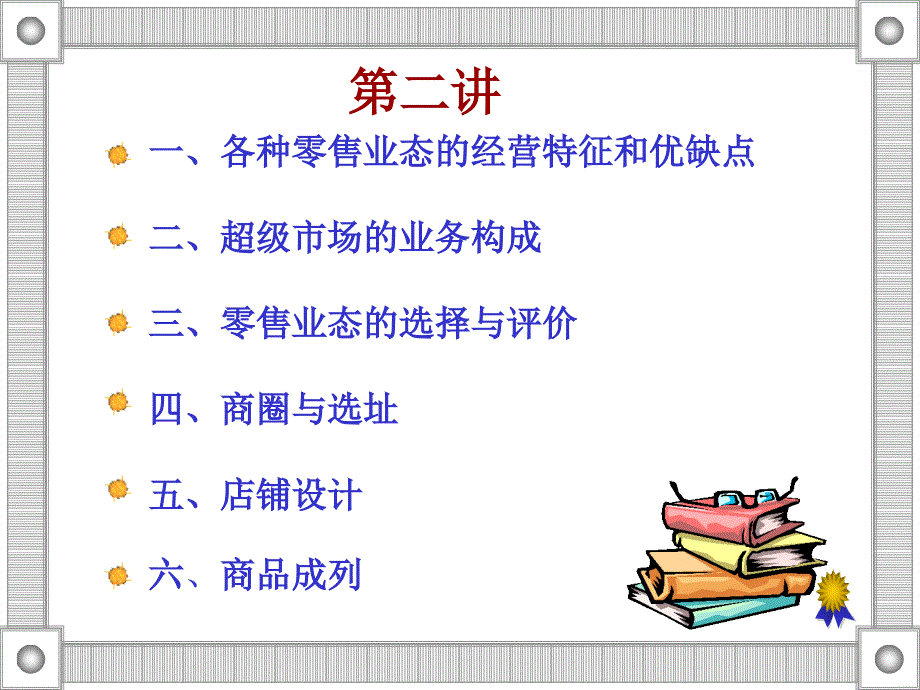 第二讲

一、各种零售业态的经营特征和优缺点

二、超级市场的业务构成

三、零售业态的选择与评价

四、商圈与选址

五、店铺设计

六、商品成列